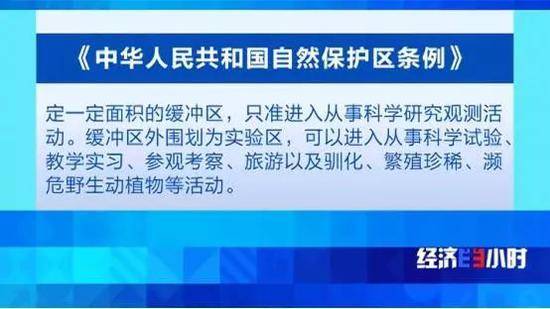 《中华人民共和国自然保护区条例》

定一定面积的缓冲区，只准进入从事科学研究观测活动。缓冲区外围划为实验区，可以进入从事科学试验、教学实习、参观考察、旅游以及驯化、繁殖珍稀、濒危野生动植物等活动。

经济半小时